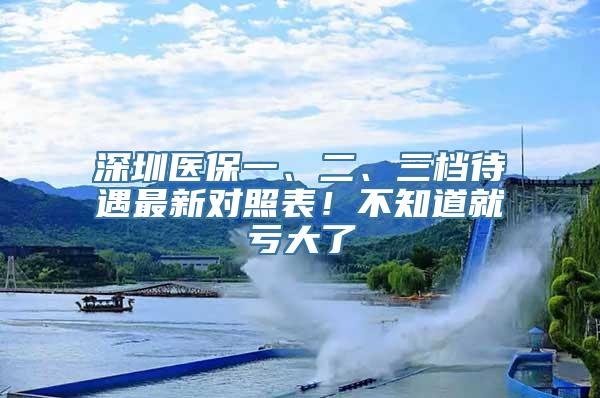 深圳医保一、二、三档待遇最新对照表！不知道就亏大了